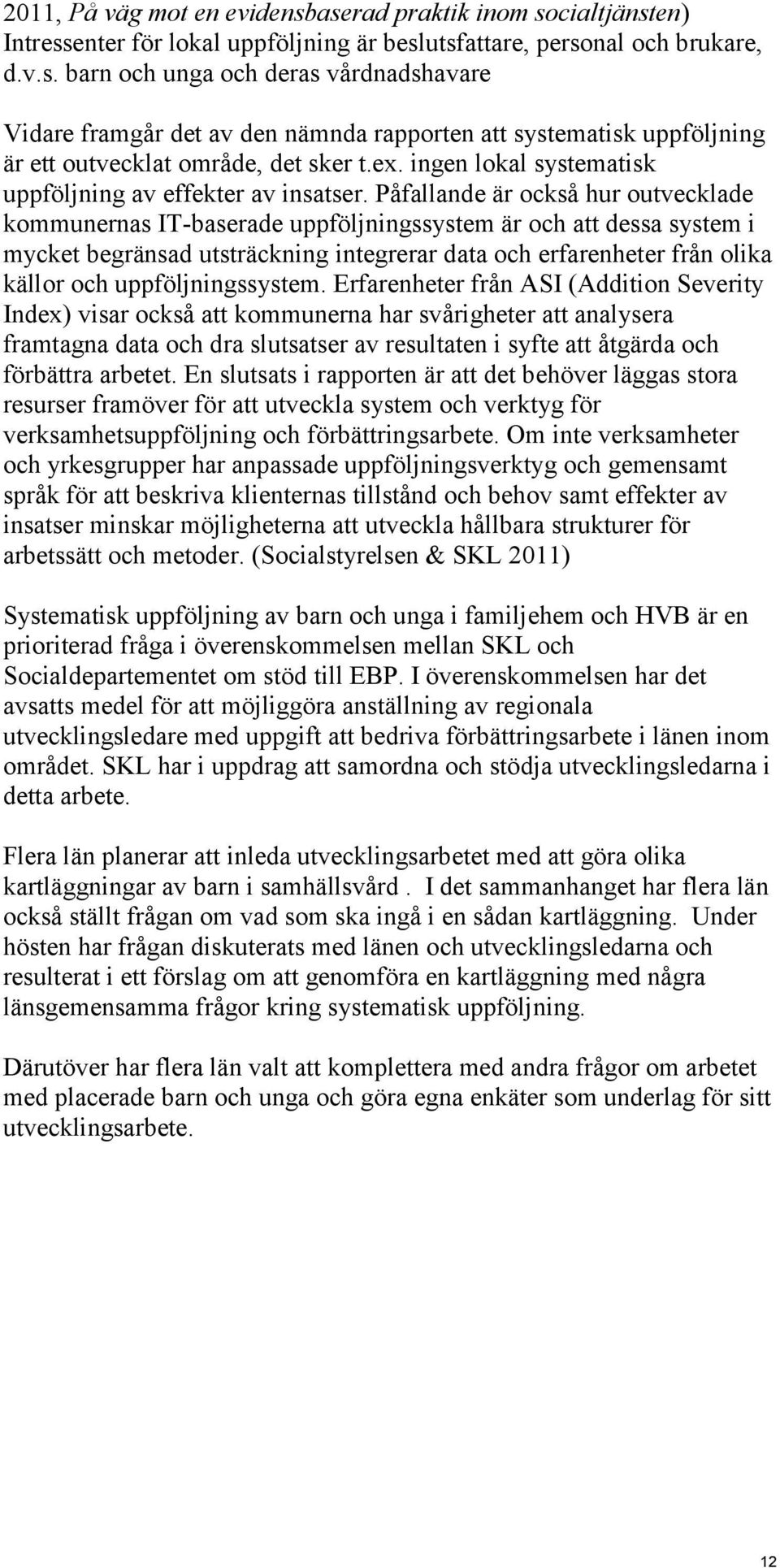 2011, På väg mot en evidensbaserad praktik inom socialtjänsten) Intressenter för lokal uppföljning är beslutsfattare, personal och brukare, d.v.s. barn och unga och deras vårdnadshavare

Vidare framgår det av den nämnda rapporten att systematisk uppföljning är ett outvecklat område, det sker t.ex. ingen lokal systematisk uppföljning av effekter av insatser. Påfallande är också hur outvecklade kommunernas IT-baserade uppföljningssystem är och att dessa system i mycket begränsad utsträckning integrerar data och erfarenheter från olika källor och uppföljningssystem. Erfarenheter från ASI (Addition Severity Index) visar också att kommunerna har svårigheter att analysera framtagna data och dra slutsatser av resultaten i syfte att åtgärda och förbättra arbetet. En slutsats i rapporten är att det behöver läggas stora resurser framöver för att utveckla system och verktyg för verksamhetsuppföljning och förbättringsarbete. Om inte verksamheter och yrkesgrupper har anpassade uppföljningsverktyg och gemensamt språk för att beskriva klienternas tillstånd och behov samt effekter av insatser minskar möjligheterna att utveckla hållbara strukturer för arbetssätt och metoder. (Socialstyrelsen & SKL 2011)

Systematisk uppföljning av barn och unga i familjehem och HVB är en prioriterad fråga i överenskommelsen mellan SKL och Socialdepartementet om stöd till EBP. I överenskommelsen har det avsatts medel för att möjliggöra anställning av regionala utvecklingsledare med uppgift att bedriva förbättringsarbete i länen inom området. SKL har i uppdrag att samordna och stödja utvecklingsledarna i detta arbete.

Flera län planerar att inleda utvecklingsarbetet med att göra olika kartläggningar av barn i samhällsvård . I det sammanhanget har flera län också ställt frågan om vad som ska ingå i en sådan kartläggning. Under hösten har frågan diskuterats med länen och utvecklingsledarna och resulterat i ett förslag om att genomföra en kartläggning med några länsgemensamma frågor kring systematisk uppföljning.

Därutöver har flera län valt att komplettera med andra frågor om arbetet med placerade barn och unga och göra egna enkäter som underlag för sitt utvecklingsarbete.

12